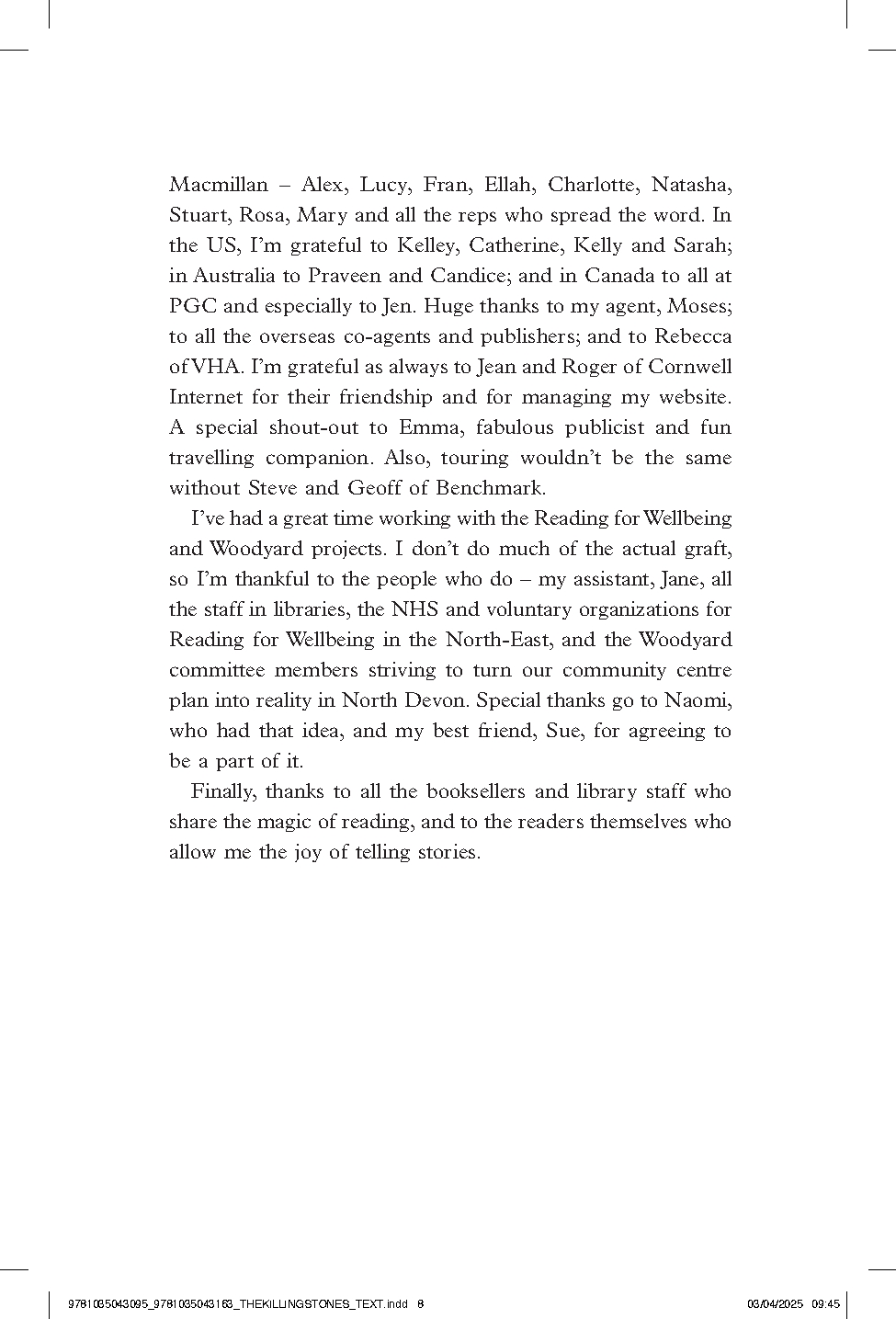 Macmillan – Alex, Lucy, Fran, Ellah, Charlotte, Natasha, Stuart, Rosa, Mary and all the reps who spread the word. In the US, I'm grateful to Kelley, Catherine, Kelly and Sarah; in Australia to Praveen and Candice; and in Canada to all at PGC and especially to Jen. Huge thanks to my agent, Moses; to all the overseas co-agents and publishers; and to Rebecca of VHA. I'm grateful as always to Jean and Roger of Cornwell Internet for their friendship and for managing my website. A special shout-out to Emma, fabulous publicist and fun travelling companion. Also, touring wouldn't be the same without Steve and Geoff of Benchmark.

I've had a great time working with the Reading for Wellbeing and Woodyard projects. I don't do much of the actual graft, so I'm thankful to the people who do – my assistant, Jane, all the staff in libraries, the NHS and voluntary organizations for Reading for Wellbeing in the North-East, and the Woodyard committee members striving to turn our community centre plan into reality in North Devon. Special thanks go to Naomi, who had that idea, and my best friend, Sue, for agreeing to be a part of it.

Finally, thanks to all the booksellers and library staff who share the magic of reading, and to the readers themselves who allow me the joy of telling stories.

9781035043095_9781035043163_THEKILLINGSTONES_TEXT.indd 8 03/04/2025 09:45